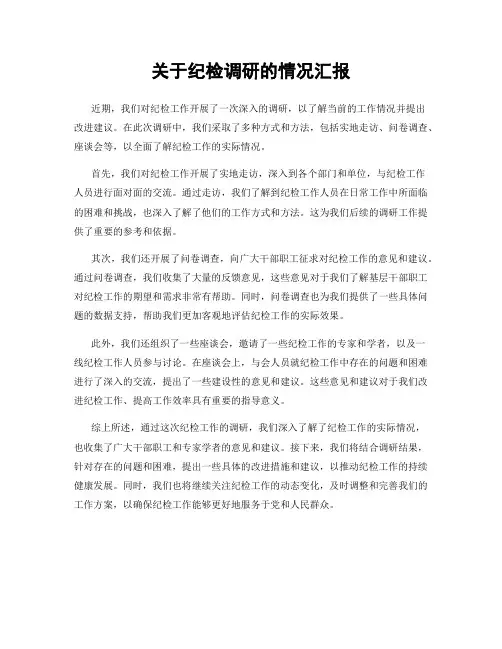 关于纪检调研的情况汇报

近期，我们对纪检工作开展了一次深入的调研，以了解当前的工作情况并提出改进建议。在此次调研中，我们采取了多种方式和方法，包括实地走访、问卷调查、座谈会等，以全面了解纪检工作的实际情况。

首先，我们对纪检工作开展了实地走访，深入到各个部门和单位，与纪检工作人员进行面对面的交流。通过走访，我们了解到纪检工作人员在日常工作中所面临的困难和挑战，也深入了解了他们的工作方式和方法。这为我们后续的调研工作提供了重要的参考和依据。

其次，我们还开展了问卷调查，向广大干部职工征求对纪检工作的意见和建议。通过问卷调查，我们收集了大量的反馈意见，这些意见对于我们了解基层干部职工对纪检工作的期望和需求非常有帮助。同时，问卷调查也为我们提供了一些具体问题的数据支持，帮助我们更加客观地评估纪检工作的实际效果。

此外，我们还组织了一些座谈会，邀请了一些纪检工作的专家和学者，以及一线纪检工作人员参与讨论。在座谈会上，与会人员就纪检工作中存在的问题和困难进行了深入的交流，提出了一些建设性的意见和建议。这些意见和建议对于我们改进纪检工作、提高工作效率具有重要的指导意义。

综上所述，通过这次纪检工作的调研，我们深入了解了纪检工作的实际情况，也收集了广大干部职工和专家学者的意见和建议。接下来，我们将结合调研结果，针对存在的问题和困难，提出一些具体的改进措施和建议，以推动纪检工作的持续健康发展。同时，我们也将继续关注纪检工作的动态变化，及时调整和完善我们的工作方案，以确保纪检工作能够更好地服务于党和人民群众。